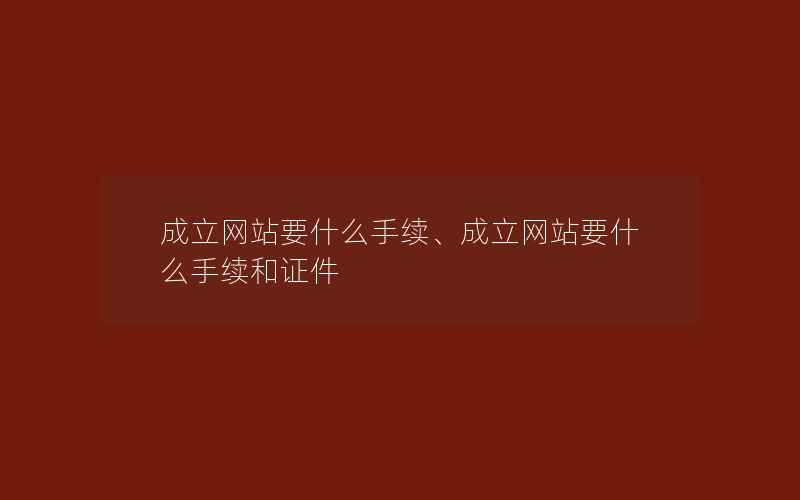 成立网站要什么手续、成立网站要什么手续和证件